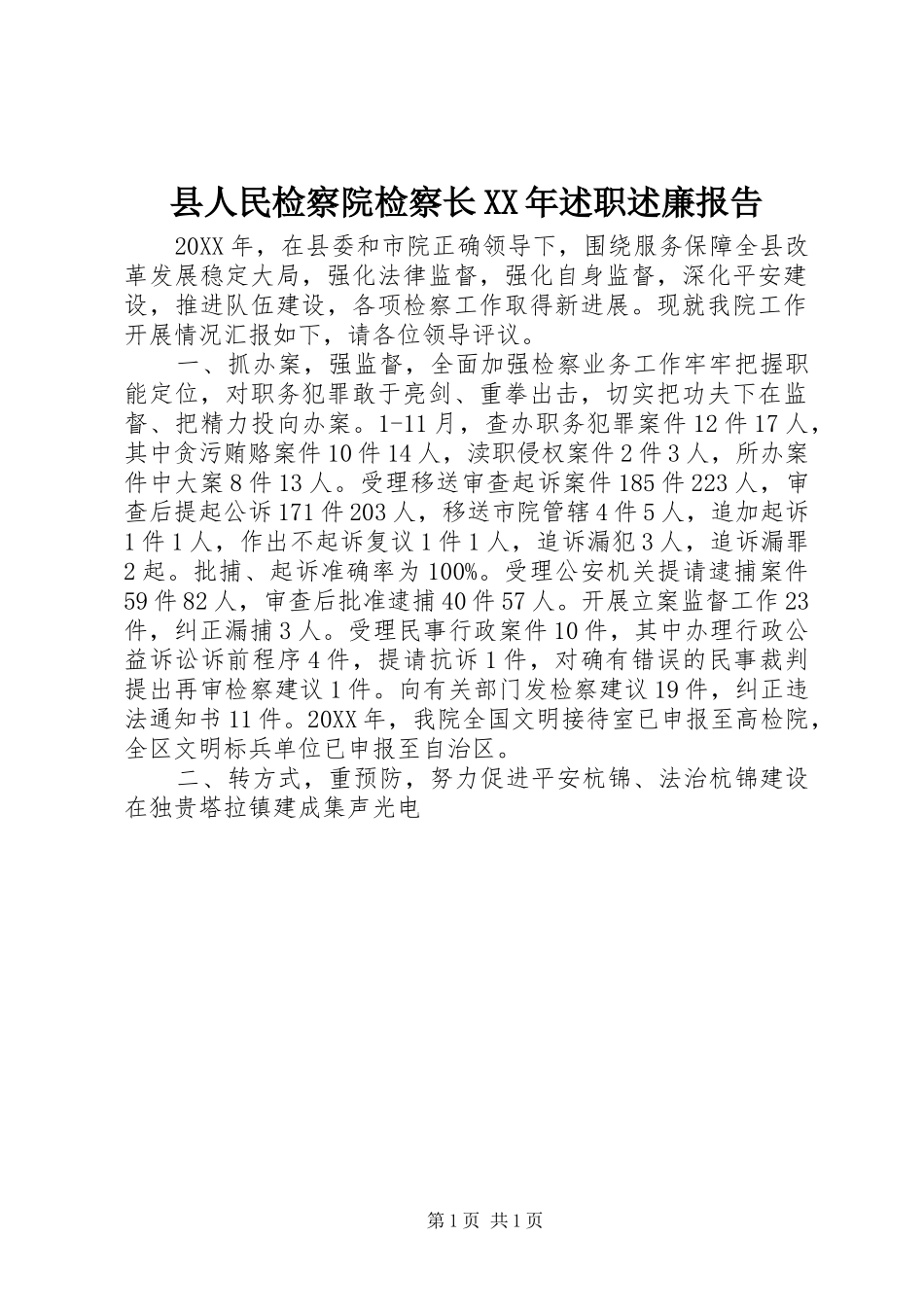 县人民检察院检察长XX年述职述廉报告

20XX年，在县委和市院正确领导下，围绕服务保障全县改革发展稳定大局，强化法律监督，强化自身监督，深化平安建设，推进队伍建设，各项检察工作取得新进展。现就我院工作开展情况汇报如下，请各位领导评议。

一、抓办案，强监督，全面加强检察业务工作牢牢把握职能定位，对职务犯罪敢于亮剑、重拳出击，切实把功夫下在监督、把精力投向办案。1-11月，查办职务犯罪案件12件17人，其中贪污贿赂案件10件14人，渎职侵权案件2件3人，所办案件中大案8件13人。受理移送审查起诉案件185件223人，审查后提起公诉171件203人，移送市院管辖4件5人，追加起诉1件1人，作出不起诉复议1件1人，追诉漏犯3人，追诉漏罪2起。批捕、起诉准确率为100%。受理公安机关提请逮捕案件59件82人，审查后批准逮捕40件57人。开展立案监督工作23件，纠正漏捕3人。受理民事行政案件10件，其中办理行政公益诉讼诉前程序4件，提请抗诉1件，对确有错误的民事裁判提出再审检察建议1件。向有关部门发检察建议19件，纠正违法通知书11件。20XX年，我院全国文明接待室已申报至高检院，全区文明标兵单位已申报至自治区。

二、转方式，重预防，努力促进平安杭锦、法治杭锦建设在独贵塔拉镇建成集声光电

第1页 共1页